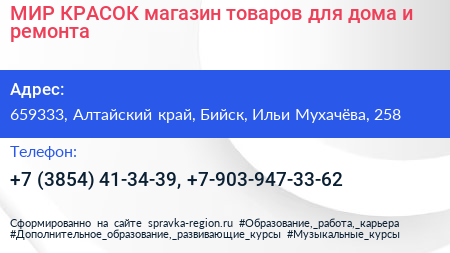 МИР КРАСОК магазин товаров для дома и ремонта

Адрес:

659333, Алтайский край, Бийск, Ильи Мухачёва, 258

Телефон:

+7 (3854) 41-34-39, +7-903-947-33-62

Сформированно на сайте spravka-region.ru #Образование,_работа,_карьера #Дополнительное_образование,_развивающие_курсы #Музыкальные_курсы